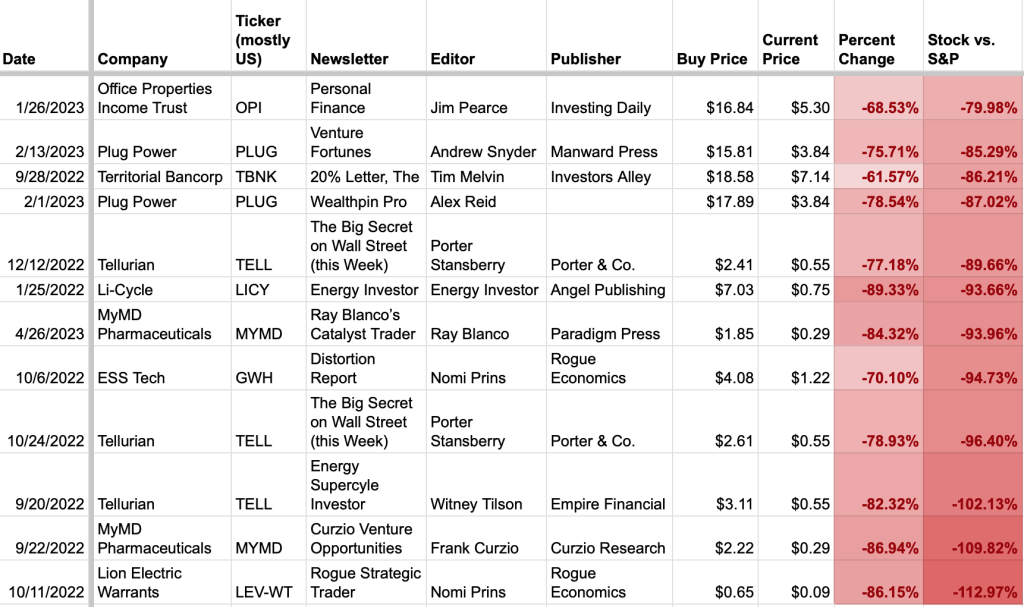 | Date | Company | Ticker (mostly US) | Newsletter | Editor | Publisher | Buy Price | Current Price | Percent Change | Stock vs. S&P |
|---|---|---|---|---|---|---|---|---|---|
| 1/26/2023 | Office Properties Income Trust | OPI | Personal Finance | Jim Pearce | Investing Daily | $16.84 | $5.30 | -68.53% | -79.98% |
| 2/13/2023 | Plug Power | PLUG | Venture Fortunes | Andrew Snyder | Manward Press | $15.81 | $3.84 | -75.71% | -85.29% |
| 9/28/2022 | Territorial Bancorp | TBNK | 20% Letter, The | Tim Melvin | Investors Alley | $18.58 | $7.14 | -61.57% | -86.21% |
| 2/1/2023 | Plug Power | PLUG | Wealthpin Pro | Alex Reid | | $17.89 | $3.84 | -78.54% | -87.02% |
| 12/12/2022 | Tellurian | TELL | The Big Secret on Wall Street (this Week) | Porter Stansberry | Porter & Co. | $2.41 | $0.55 | -77.18% | -89.66% |
| 1/25/2022 | Li-Cycle | LICY | Energy Investor | Energy Investor | Angel Publishing | $7.03 | $0.75 | -89.33% | -93.66% |
| 4/26/2023 | MyMD Pharmaceuticals | MYMD | Ray Blanco's Catalyst Trader | Ray Blanco | Paradigm Press | $1.85 | $0.29 | -84.32% | -93.96% |
| 10/6/2022 | ESS Tech | GWH | Distortion Report | Nomi Prins | Rogue Economics | $4.08 | $1.22 | -70.10% | -94.73% |
| 10/24/2022 | Tellurian | TELL | The Big Secret on Wall Street (this Week) | Porter Stansberry | Porter & Co. | $2.61 | $0.55 | -78.93% | -96.40% |
| 9/20/2022 | Tellurian | TELL | Energy Supercycle Investor | Witney Tilson | Empire Financial | $3.11 | $0.55 | -82.32% | -102.13% |
| 9/22/2022 | MyMD Pharmaceuticals | MYMD | Curzio Venture Opportunities | Frank Curzio | Curzio Research | $2.22 | $0.29 | -86.94% | -109.82% |
| 10/11/2022 | Lion Electric Warrants | LEV-WT | Rogue Strategic Trader | Nomi Prins | Rogue Economics | $0.65 | $0.09 | -86.15% | -112.97% |